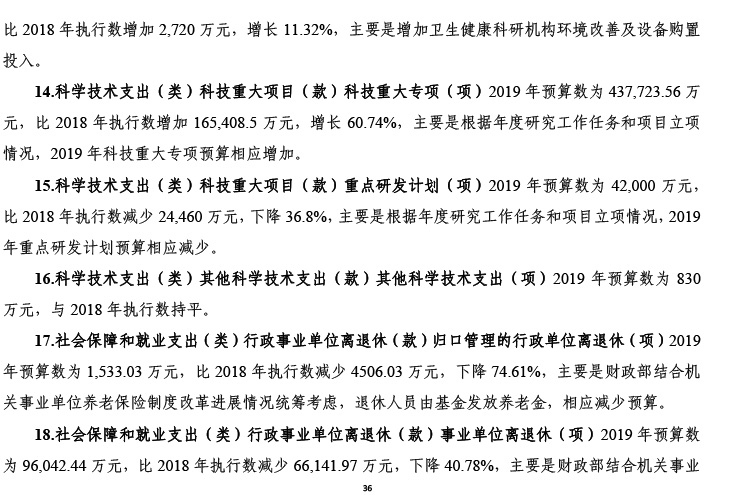 比 2018 年执行数增加 2,720 万元，增长 11.32%，主要是增加卫生健康科研机构环境改善及设备购置投入。

14.科学技术支出（类）科技重大项目（款）科技重大专项（项）2019 年预算数为 437,723.56 万元，比 2018 年执行数增加 165,408.5 万元，增长 60.74%，主要是根据年度研究工作任务和项目立项情况，2019 年科技重大专项预算相应增加。

15.科学技术支出（类）科技重大项目（款）重点研发计划（项）2019 年预算数为 42,000 万元，比 2018 年执行数减少 24,460 万元，下降 36.8%，主要是根据年度研究工作任务和项目立项情况，2019 年重点研发计划预算相应减少。

16.科学技术支出（类）其他科学技术支出（款）其他科学技术支出（项）2019 年预算数为 830 万元，与 2018 年执行数持平。

17.社会保障和就业支出（类）行政事业单位离退休（款）归口管理的行政单位离退休（项）2019 年预算数为 1,533.03 万元，比 2018 年执行数减少 4506.03 万元，下降 74.61%，主要是财政部结合机关事业单位养老保险制度改革进展情况统筹考虑，退休人员由基金发放养老金，相应减少预算。

18.社会保障和就业支出（类）行政事业单位离退休（款）事业单位离退休（项）2019 年预算数为 96,042.44 万元，比 2018 年执行数减少 66,141.97 万元，下降 40.78%，主要是财政部结合机关事业

36